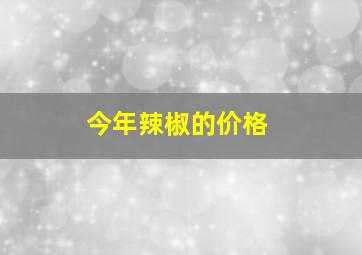 今年辣椒的价格